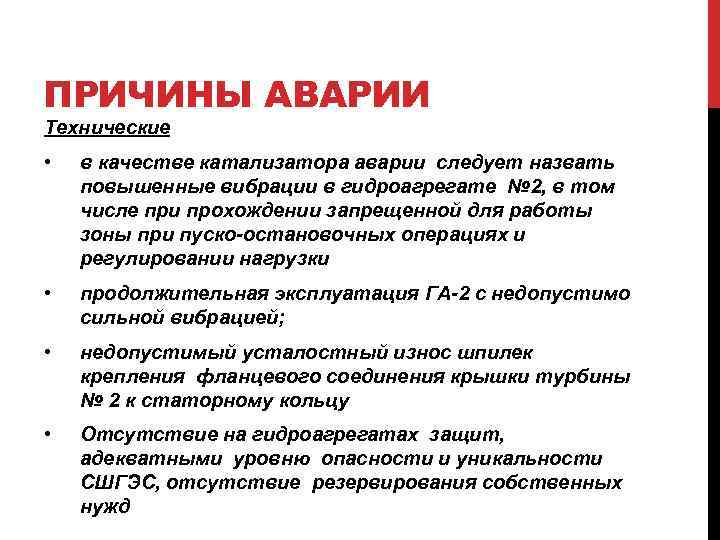 ПРИЧИНЫ АВАРИИ

Технические

• в качестве катализатора аварии следует назвать повышенные вибрации в гидроагрегате №2, в том числе при прохождении запрещенной для работы зоны при пуско-остановочных операциях и регулировании нагрузки

• продолжительная эксплуатация ГА-2 с недопустимо сильной вибрацией;

• недопустимый усталостный износ шпилек крепления фланцевого соединения крышки турбины № 2 к статорному кольцу

• Отсутствие на гидроагрегатах защит, адекватными уровню опасности и уникальности СШГЭС, отсутствие резервирования собственных нужд